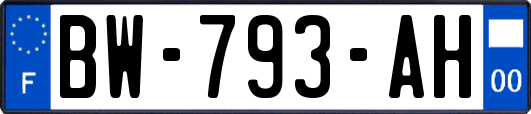 F

BW-793-AH

00